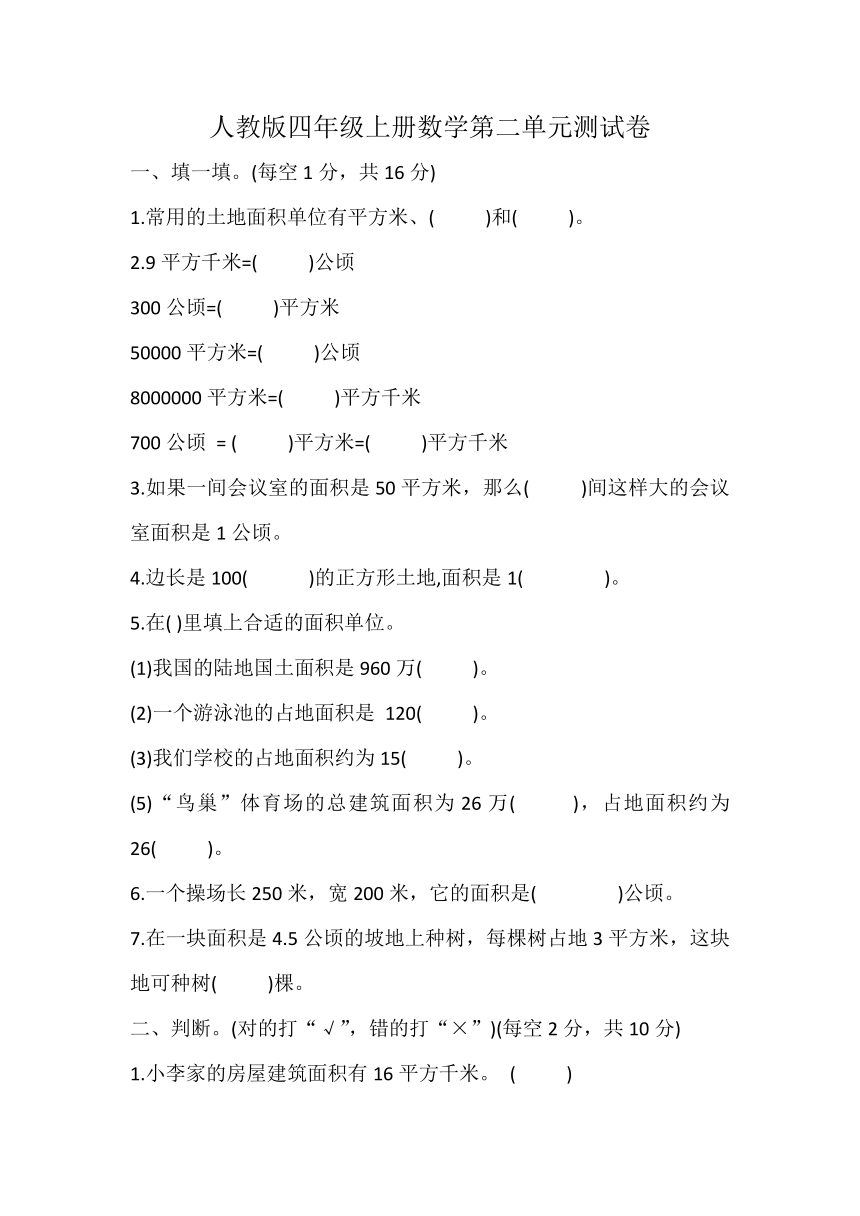 人教版四年级上册数学第二单元测试卷

一、填一填。(每空 1 分，共 16 分)

1.常用的土地面积单位有平方米、(　　)和(　　)。

2.9 平方千米=(　　)公顷

300 公顷=(　　)平方米

50000 平方米=(　　)公顷

8000000 平方米=(　　)平方千米

700 公顷 = (　　)平方米=(　　)平方千米

3.如果一间会议室的面积是 50 平方米，那么(　　)间这样大的会议室面积是 1 公顷。

4.边长是 100(　　)的正方形土地,面积是 1(　　)。

5.在( )里填上合适的面积单位。

(1)我国的陆地国土面积是 960 万(　　)。

(2)一个游泳池的占地面积是 120(　　)。

(3)我们学校的占地面积约为 15(　　)。

(5)“鸟巢”体育场的总建筑面积为 26 万(　　)，占地面积约为 26(　　)。

6.一个操场长 250 米，宽 200 米，它的面积是(　　)公顷。

7.在一块面积是 4.5 公顷的坡地上种树，每棵树占地 3 平方米，这块地可种树(　　)棵。

二、判断。(对的打“√”，错的打“×”)(每空 2 分，共 10 分)

1.小李家的房屋建筑面积有 16 平方千米。 (　　)